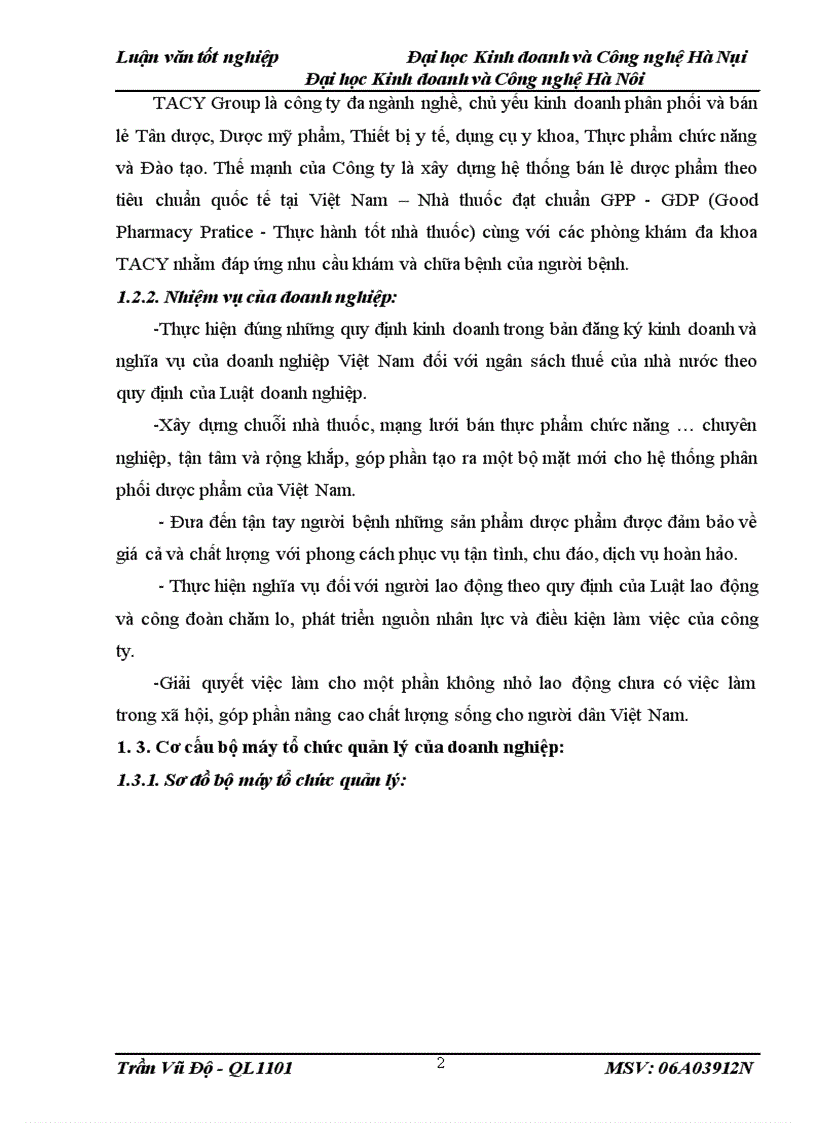 Luận văn tốt nghiệp Đại học Kinh doanh và Công nghệ Hà Nụi
Đại học Kinh doanh và Công nghệ Hà Nôi

TACY Group là công ty đa ngành nghề, chủ yếu kinh doanh phân phối và bán lẻ Tân dược, Dược mỹ phẩm, Thiết bị y tế, dụng cụ y khoa, Thực phẩm chức năng và Đào tạo. Thế mạnh của Công ty là xây dựng hệ thống bán lẻ dược phẩm theo tiêu chuẩn quốc tế tại Việt Nam – Nhà thuốc đạt chuẩn GPP - GDP (Good Pharmacy Pratice - Thực hành tốt nhà thuốc) cùng với các phòng khám đa khoa TACY nhằm đáp ứng nhu cầu khám và chữa bệnh của người bệnh.

1.2.2. Nhiệm vụ của doanh nghiệp:

-Thực hiện đúng những quy định kinh doanh trong bản đăng ký kinh doanh và nghĩa vụ của doanh nghiệp Việt Nam đối với ngân sách thuế của nhà nước theo quy định của Luật doanh nghiệp.

-Xây dựng chuỗi nhà thuốc, mạng lưới bán thực phẩm chức năng … chuyên nghiệp, tận tâm và rộng khắp, góp phần tạo ra một bộ mặt mới cho hệ thống phân phối dược phẩm của Việt Nam.

- Đưa đến tận tay người bệnh những sản phẩm dược phẩm được đảm bảo về giá cả và chất lượng với phong cách phục vụ tận tình, chu đáo, dịch vụ hoàn hảo.

- Thực hiện nghĩa vụ đối với người lao động theo quy định của Luật lao động và công đoàn chăm lo, phát triển nguồn nhân lực và điều kiện làm việc của công ty.

-Giải quyết việc làm cho một phần không nhỏ lao động chưa có việc làm trong xã hội, góp phần nâng cao chất lượng sống cho người dân Việt Nam.

1. 3. Cơ cấu bộ máy tổ chức quản lý của doanh nghiệp:

1.3.1. Sơ đồ bộ máy tổ chức quản lý:

Trần Vũ Độ - QL1101 2 MSV: 06A03912N